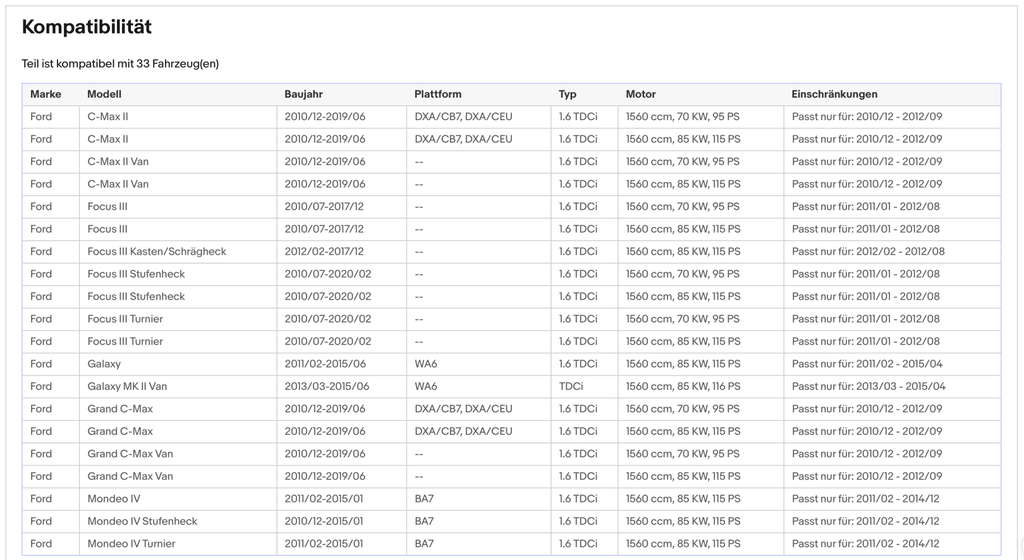 Kompatibilität

Teil ist kompatibel mit 33 Fahrzeug(en)

| Marke | Modell | Baujahr | Plattform | Typ | Motor | Einschränkungen |
|---|---|---|---|---|---|---|
| Ford | C-Max II | 2010/12-2019/06 | DXA/CB7, DXA/CEU | 1.6 TDCi | 1560 ccm, 70 KW, 95 PS | Passt nur für: 2010/12 - 2012/09 |
| Ford | C-Max II | 2010/12-2019/06 | DXA/CB7, DXA/CEU | 1.6 TDCi | 1560 ccm, 85 KW, 115 PS | Passt nur für: 2010/12 - 2012/09 |
| Ford | C-Max II Van | 2010/12-2019/06 | -- | 1.6 TDCi | 1560 ccm, 70 KW, 95 PS | Passt nur für: 2010/12 - 2012/09 |
| Ford | C-Max II Van | 2010/12-2019/06 | -- | 1.6 TDCi | 1560 ccm, 85 KW, 115 PS | Passt nur für: 2010/12 - 2012/09 |
| Ford | Focus III | 2010/07-2017/12 | -- | 1.6 TDCi | 1560 ccm, 70 KW, 95 PS | Passt nur für: 2011/01 - 2012/08 |
| Ford | Focus III | 2010/07-2017/12 | -- | 1.6 TDCi | 1560 ccm, 85 KW, 115 PS | Passt nur für: 2011/01 - 2012/08 |
| Ford | Focus III Kasten/Schrägheck | 2012/02-2017/12 | -- | 1.6 TDCi | 1560 ccm, 85 KW, 115 PS | Passt nur für: 2012/02 - 2012/08 |
| Ford | Focus III Stufenheck | 2010/07-2020/02 | -- | 1.6 TDCi | 1560 ccm, 70 KW, 95 PS | Passt nur für: 2011/01 - 2012/08 |
| Ford | Focus III Stufenheck | 2010/07-2020/02 | -- | 1.6 TDCi | 1560 ccm, 85 KW, 115 PS | Passt nur für: 2011/01 - 2012/08 |
| Ford | Focus III Turnier | 2010/07-2020/02 | -- | 1.6 TDCi | 1560 ccm, 70 KW, 95 PS | Passt nur für: 2011/01 - 2012/08 |
| Ford | Focus III Turnier | 2010/07-2020/02 | -- | 1.6 TDCi | 1560 ccm, 85 KW, 115 PS | Passt nur für: 2011/01 - 2012/08 |
| Ford | Galaxy | 2011/02-2015/06 | WA6 | 1.6 TDCi | 1560 ccm, 85 KW, 115 PS | Passt nur für: 2011/02 - 2015/04 |
| Ford | Galaxy MK II Van | 2013/03-2015/06 | WA6 | TDCi | 1560 ccm, 85 KW, 116 PS | Passt nur für: 2013/03 - 2015/04 |
| Ford | Grand C-Max | 2010/12-2019/06 | DXA/CB7, DXA/CEU | 1.6 TDCi | 1560 ccm, 70 KW, 95 PS | Passt nur für: 2010/12 - 2012/09 |
| Ford | Grand C-Max | 2010/12-2019/06 | DXA/CB7, DXA/CEU | 1.6 TDCi | 1560 ccm, 85 KW, 115 PS | Passt nur für: 2010/12 - 2012/09 |
| Ford | Grand C-Max Van | 2010/12-2019/06 | -- | 1.6 TDCi | 1560 ccm, 70 KW, 95 PS | Passt nur für: 2010/12 - 2012/09 |
| Ford | Grand C-Max Van | 2010/12-2019/06 | -- | 1.6 TDCi | 1560 ccm, 85 KW, 115 PS | Passt nur für: 2010/12 - 2012/09 |
| Ford | Mondeo IV | 2011/02-2015/01 | BA7 | 1.6 TDCi | 1560 ccm, 85 KW, 115 PS | Passt nur für: 2011/02 - 2014/12 |
| Ford | Mondeo IV Stufenheck | 2010/12-2015/01 | BA7 | 1.6 TDCi | 1560 ccm, 85 KW, 115 PS | Passt nur für: 2011/02 - 2014/12 |
| Ford | Mondeo IV Turnier | 2011/02-2015/01 | BA7 | 1.6 TDCi | 1560 ccm, 85 KW, 115 PS | Passt nur für: 2011/02 - 2014/12 |